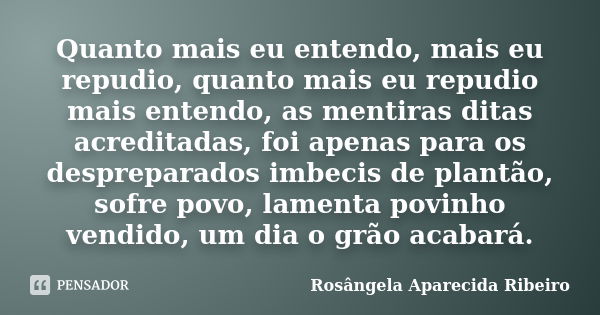 Quanto mais eu entendo, mais eu repudio, quanto mais eu repudio mais entendo, as mentiras ditas acreditadas, foi apenas para os despreparados imbecis de plantão, sofre povo, lamenta povinho vendido, um dia o grão acabará.

PENSADOR

Rosângela Aparecida Ribeiro